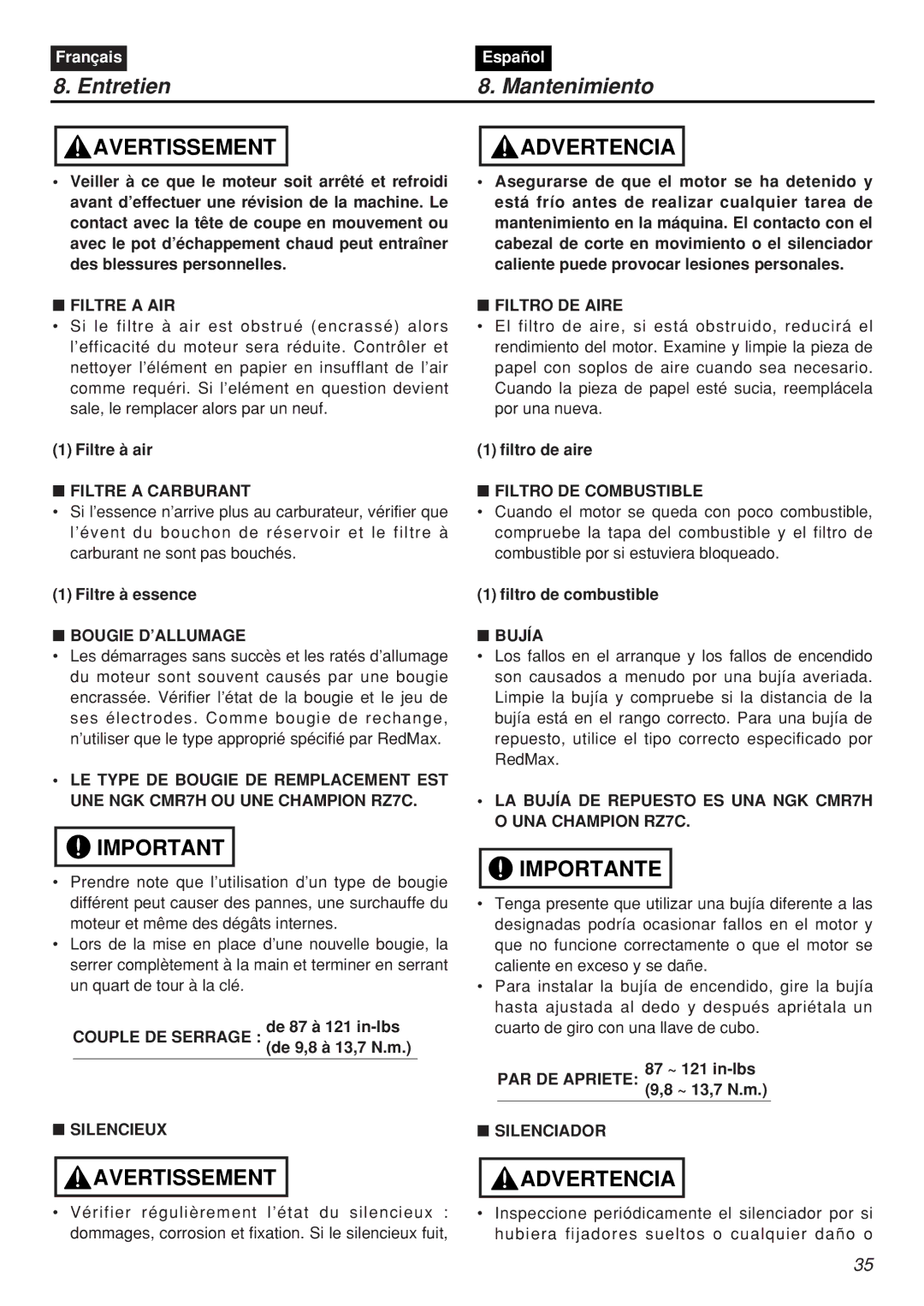 Français

8. Entretien

AVERTISSEMENT

• Veiller à ce que le moteur soit arrêté et refroidi avant d'effectuer une révision de la machine. Le contact avec la tête de coupe en mouvement ou avec le pot d'échappement chaud peut entraîner des blessures personnelles.

■ FILTRE A AIR

• Si le filtre à air est obstrué (encrassé) alors l'efficacité du moteur sera réduite. Contrôler et nettoyer l'élément en papier en insufflant de l'air comme requéri. Si l'elément en question devient sale, le remplacer alors par un neuf.

(1) Filtre à air

■ FILTRE A CARBURANT

• Si l'essence n'arrive plus au carburateur, vérifier que l'évent du bouchon de réservoir et le filtre à carburant ne sont pas bouchés.

(1) Filtre à essence

■ BOUGIE D'ALLUMAGE

• Les démarrages sans succès et les ratés d'allumage du moteur sont souvent causés par une bougie encrassée. Vérifier l'état de la bougie et le jeu de ses électrodes. Comme bougie de rechange, n'utiliser que le type approprié spécifié par RedMax.

• LE TYPE DE BOUGIE DE REMPLACEMENT EST UNE NGK CMR7H OU UNE CHAMPION RZ7C.

IMPORTANT

• Prendre note que l'utilisation d'un type de bougie différent peut causer des pannes, une surchauffe du moteur et même des dégâts internes.
• Lors de la mise en place d'une nouvelle bougie, la serrer complètement à la main et terminer en serrant un quart de tour à la clé.

COUPLE DE SERRAGE : de 87 à 121 in-lbs (de 9,8 à 13,7 N.m.)

■ SILENCIEUX

AVERTISSEMENT

• Vérifier régulièrement l'état du silencieux : dommages, corrosion et fixation. Si le silencieux fuit,

Español

8. Mantenimiento

ADVERTENCIA

• Asegurarse de que el motor se ha detenido y está frío antes de realizar cualquier tarea de mantenimiento en la máquina. El contacto con el cabezal de corte en movimiento o el silenciador caliente puede provocar lesiones personales.

■ FILTRO DE AIRE

• El filtro de aire, si está obstruido, reducirá el rendimiento del motor. Examine y limpie la pieza de papel con soplos de aire cuando sea necesario. Cuando la pieza de papel esté sucia, reemplácela por una nueva.

(1) filtro de aire

■ FILTRO DE COMBUSTIBLE

• Cuando el motor se queda con poco combustible, compruebe la tapa del combustible y el filtro de combustible por si estuviera bloqueado.

(1) filtro de combustible

■ BUJÍA

• Los fallos en el arranque y los fallos de encendido son causados a menudo por una bujía averiada. Limpie la bujía y compruebe si la distancia de la bujía está en el rango correcto. Para una bujía de repuesto, utilice el tipo correcto especificado por RedMax.

• LA BUJÍA DE REPUESTO ES UNA NGK CMR7H O UNA CHAMPION RZ7C.

IMPORTANTE

• Tenga presente que utilizar una bujía diferente a las designadas podría ocasionar fallos en el motor y que no funcione correctamente o que el motor se caliente en exceso y se dañe.
• Para instalar la bujía de encendido, gire la bujía hasta ajustada al dedo y después apriétala un cuarto de giro con una llave de cubo.

PAR DE APRIETE: 87 ~ 121 in-lbs (9,8 ~ 13,7 N.m.)

■ SILENCIADOR

ADVERTENCIA

• Inspeccione periódicamente el silenciador por si hubiera fijadores sueltos o cualquier daño o

35